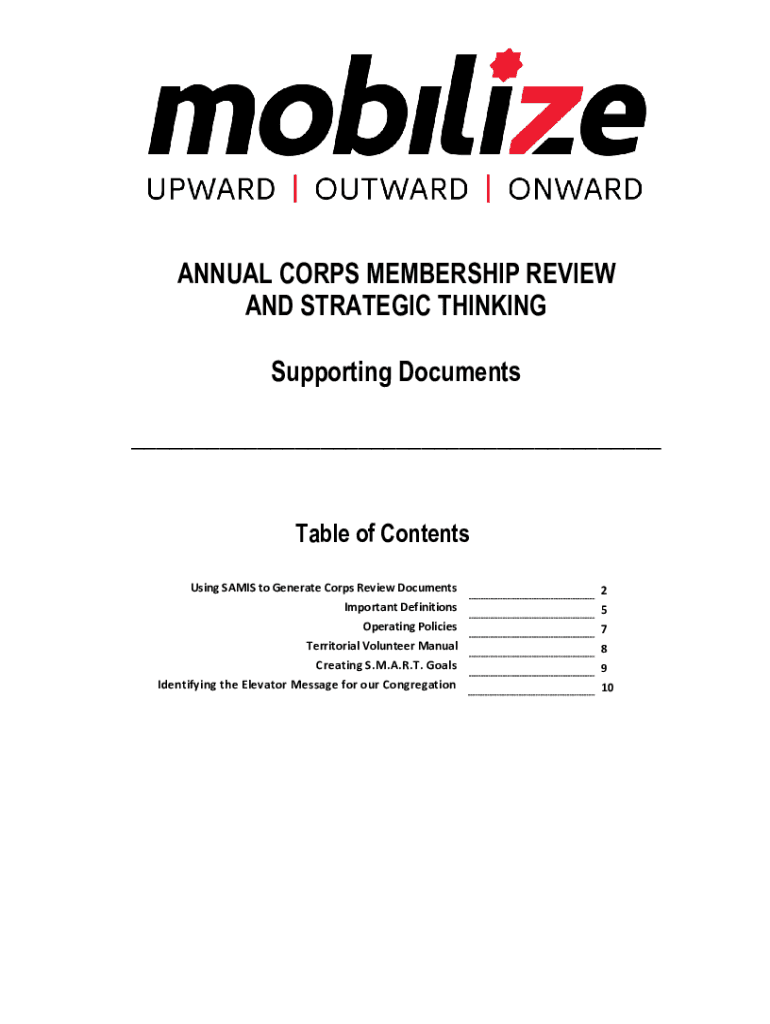 mobilize
UPWARD | OUTWARD | ONWARD

ANNUAL CORPS MEMBERSHIP REVIEW AND STRATEGIC THINKING

Supporting Documents

Table of Contents

| | |
|---|---|
| Using SAMIS to Generate Corps Review Documents | 2 |
| Important Definitions | 5 |
| Operating Policies | 7 |
| Territorial Volunteer Manual | 8 |
| Creating S.M.A.R.T. Goals | 9 |
| Identifying the Elevator Message for our Congregation | 10 |